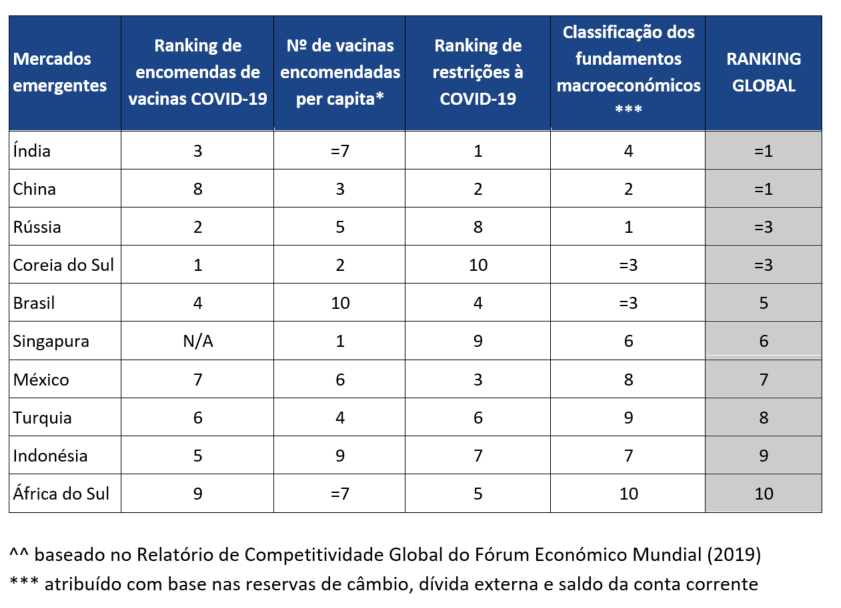 | Mercados emergentes | Ranking de encomendas de vacinas COVID-19 | Nº de vacinas encomendadas per capita* | Ranking de restrições à COVID-19 | Classificação dos fundamentos macroeconómicos *** | RANKING GLOBAL |
|---|---|---|---|---|---|
| Índia | 3 | =7 | 1 | 4 | =1 |
| China | 8 | 3 | 2 | 2 | =1 |
| Rússia | 2 | 5 | 8 | 1 | =3 |
| Coreia do Sul | 1 | 2 | 10 | =3 | =3 |
| Brasil | 4 | 10 | 4 | =3 | 5 |
| Singapura | N/A | 1 | 9 | 6 | 6 |
| México | 7 | 6 | 3 | 8 | 7 |
| Turquia | 6 | 4 | 6 | 9 | 8 |
| Indonésia | 5 | 9 | 7 | 7 | 9 |
| África do Sul | 9 | =7 | 5 | 10 | 10 |

^^ baseado no Relatório de Competitividade Global do Fórum Económico Mundial (2019)
*** atribuído com base nas reservas de câmbio, dívida externa e saldo da conta corrente